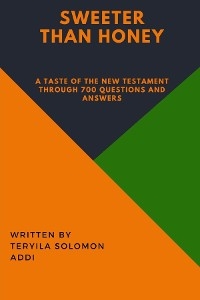 SWEETER THAN HONEY

A TASTE OF THE NEW TESTAMENT THROUGH 700 QUESTIONS AND ANSWERS

WRITTEN BY TERYILA SOLOMON ADDI